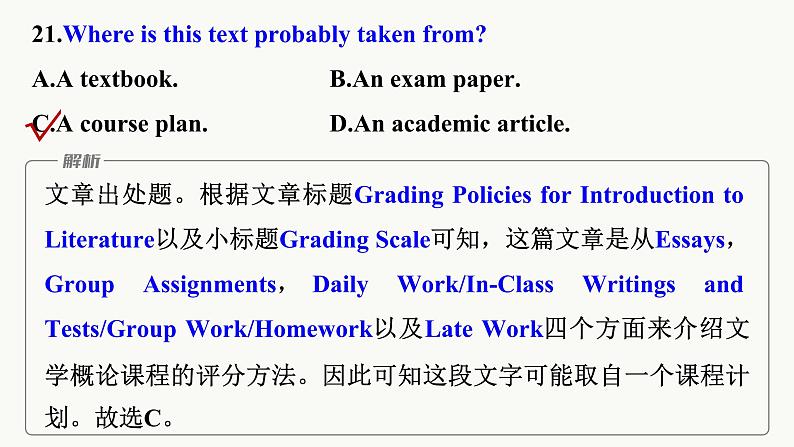 21.Where is this text probably taken from?

A.A textbook. B.An exam paper.

C.A course plan. D.An academic article.

解析

文章出处题。根据文章标题Grading Policies for Introduction to Literature以及小标题Grading Scale可知，这篇文章是从Essays，Group Assignments，Daily Work/In-Class Writings and Tests/Group Work/Homework以及Late Work四个方面来介绍文学概论课程的评分方法。因此可知这段文字可能取自一个课程计划。故选C。